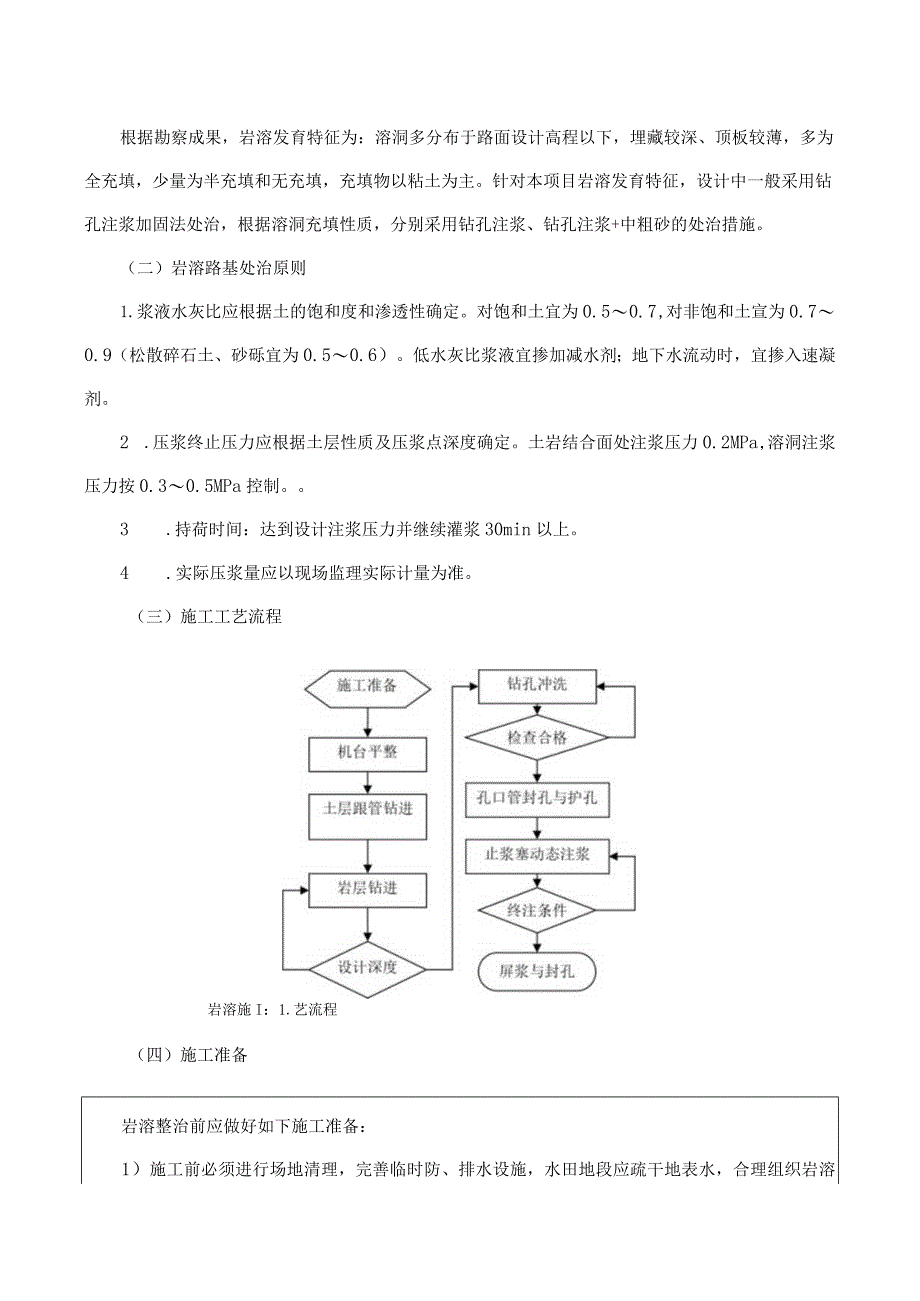 根据勘察成果，岩溶发育特征为：溶洞多分布于路面设计高程以下，埋藏较深、顶板较薄，多为全充填，少量为半充填和无充填，充填物以粘土为主。针对本项目岩溶发育特征，设计中一般采用钻孔注浆加固法处治，根据溶洞充填性质，分别采用钻孔注浆、钻孔注浆+中粗砂的处治措施。

（二）岩溶路基处治原则

1.浆液水灰比应根据土的饱和度和渗透性确定。对饱和土宜为0.5～0.7,对非饱和土宜为0.7～0.9（松散碎石土、砂砾宜为0.5～0.6）。低水灰比浆液宜掺加减水剂；地下水流动时，宜掺入速凝剂。

2 .压浆终止压力应根据土层性质及压浆点深度确定。土岩结合面处注浆压力0.2MPa,溶洞注浆压力按0.3～0.5MPa控制。。

3 .持荷时间：达到设计注浆压力并继续灌浆30min以上。

4 .实际压浆量应以现场监理实际计量为准。

（三）施工工艺流程

施工准备
机台平整
土层跟管钻进
岩层钻进
设计深度
钻孔冲洗
检查合格
孔口管封孔与护孔
止浆塞动态注浆
终注条件
屏浆与封孔

岩溶施I：1.艺流程

（四）施工准备

岩溶整治前应做好如下施工准备：

1）施工前必须进行场地清理，完善临时防、排水设施，水田地段应疏干地表水，合理组织岩溶